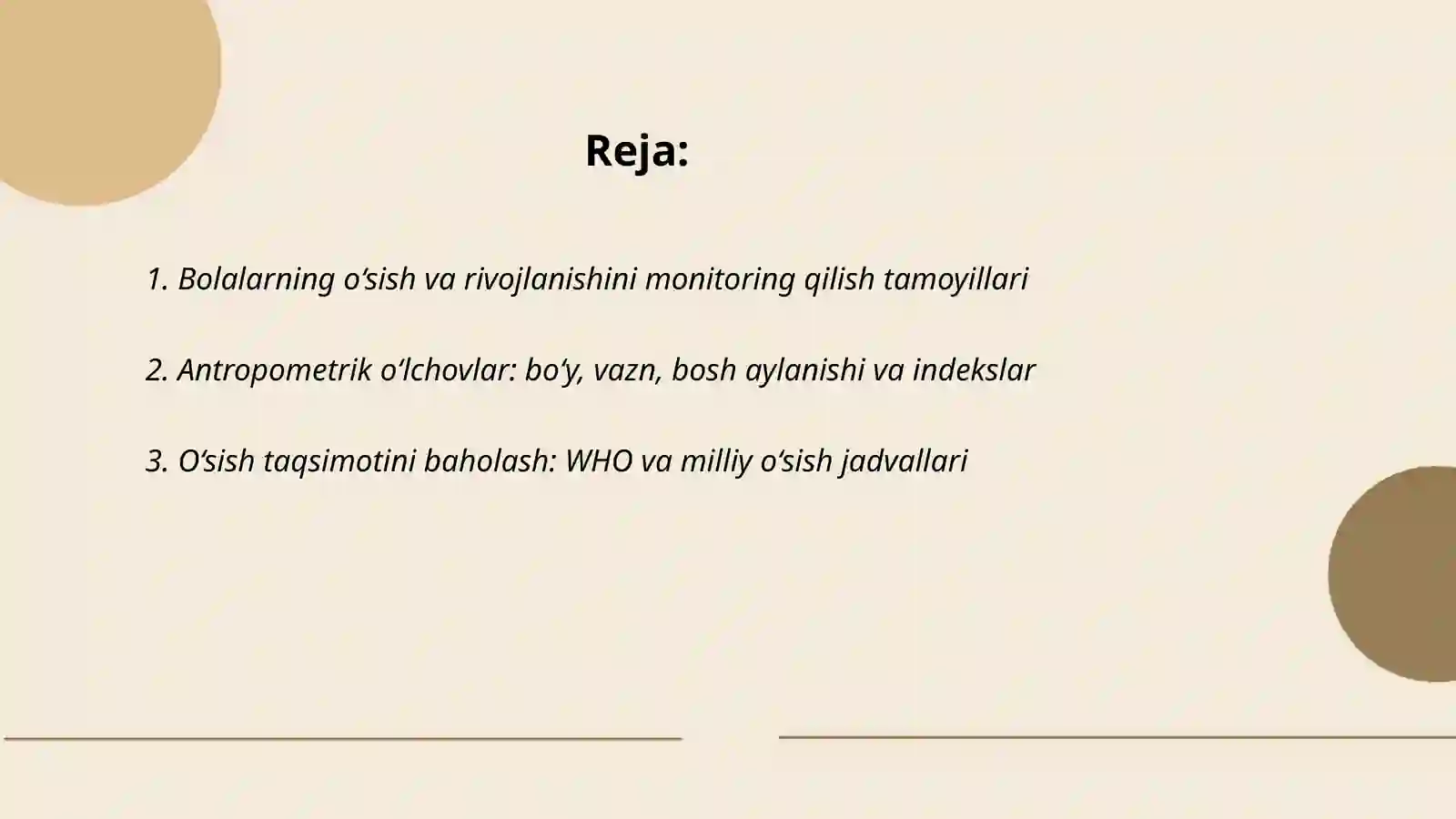 Reja:

1. Bolalarning o‘sish va rivojlanishini monitoring qilish tamoyillari

2. Antropometrik o‘lchovlar: bo‘y, vazn, bosh aylanishi va indekslar

3. O‘sish taqsimotini baholash: WHO va milliy o‘sish jadvallari